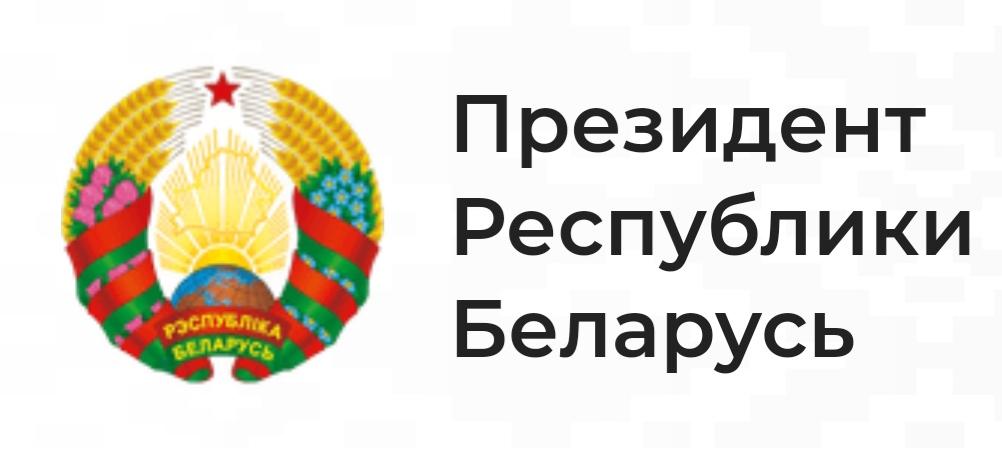 РЭСПУБЛІКА БЕЛАРУСЬ

Президент Республики Беларусь